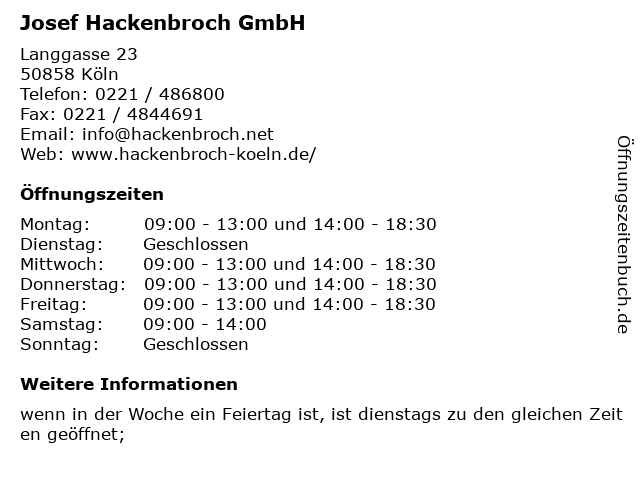 Josef Hackenbroch GmbH

Langgasse 23
50858 Köln
Telefon: 0221 / 486800
Fax: 0221 / 4844691
Email: info@hackenbroch.net
Web: www.hackenbroch-koeln.de/

Öffnungszeiten

| | |
|---|---|
| Montag: | 09:00 - 13:00 und 14:00 - 18:30 |
| Dienstag: | Geschlossen |
| Mittwoch: | 09:00 - 13:00 und 14:00 - 18:30 |
| Donnerstag: | 09:00 - 13:00 und 14:00 - 18:30 |
| Freitag: | 09:00 - 13:00 und 14:00 - 18:30 |
| Samstag: | 09:00 - 14:00 |
| Sonntag: | Geschlossen |

Weitere Informationen

wenn in der Woche ein Feiertag ist, ist dienstags zu den gleichen Zeit en geöffnet;

Öffnungszeitenbuch.de